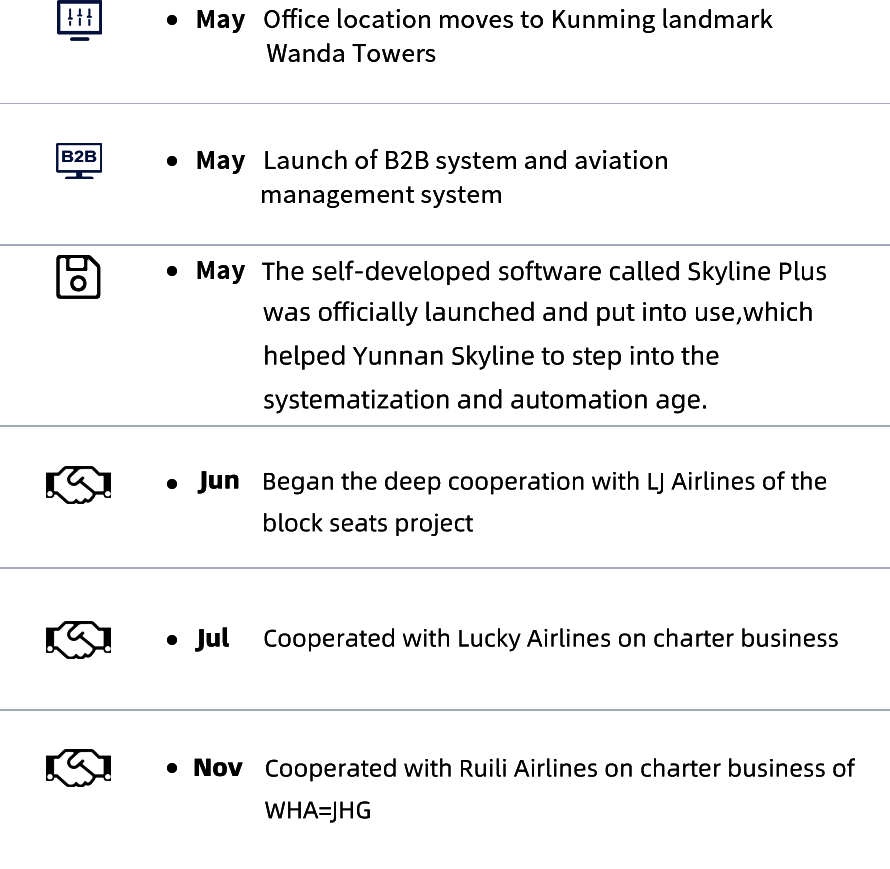 • May Office location moves to Kunming landmark Wanda Towers

B2B

• May Launch of B2B system and aviation management system

• May The self-developed software called Skyline Plus was officially launched and put into use,which helped Yunnan Skyline to step into the systematization and automation age.

• Jun Began the deep cooperation with LJ Airlines of the block seats project

• Jul Cooperated with Lucky Airlines on charter business

• Nov Cooperated with Ruili Airlines on charter business of WHA=JHG